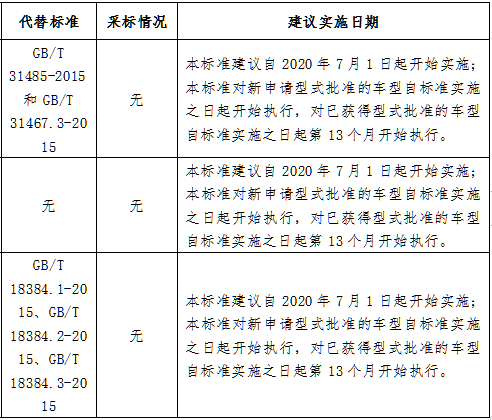 | 代替标准 | 采标情况 | 建议实施日期 |
|---|---|---|
| GB/T 31485-2015 和 GB/T 31467.3-2015 | 无 | 本标准建议自 2020 年 7 月 1 日起开始实施；本标准对新申请型式批准的车型自标准实施之日起开始执行，对已获得型式批准的车型自标准实施之日起第 13 个月开始执行。 |
| 无 | 无 | 本标准建议自 2020 年 7 月 1 日起开始实施；本标准对新申请型式批准的车型自标准实施之日起开始执行，对已获得型式批准的车型自标准实施之日起第 13 个月开始执行。 |
| GB/T 18384.1-2015、GB/T 18384.2-2015、GB/T 18384.3-2015 | 无 | 本标准建议自 2020 年 7 月 1 日起开始实施；本标准对新申请型式批准的车型自标准实施之日起开始执行，对已获得型式批准的车型自标准实施之日起第 13 个月开始执行。 |